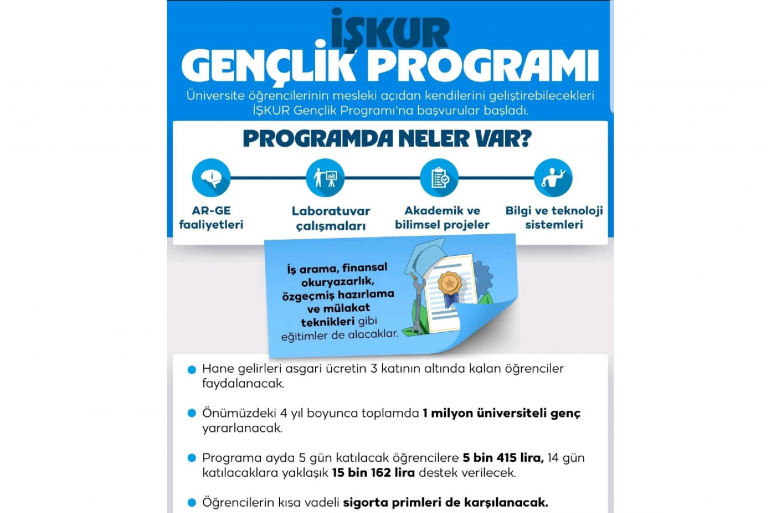 İŞKUR
GENÇLİK PROGRAMI

Üniversite öğrencilerinin mesleki açıdan kendilerini geliştirebilecekleri İŞKUR Gençlik Programı'na başvurular başladı.

PROGRAMDA NELER VAR?

AR-GE faaliyetleri

Laboratuvar çalışmaları

Akademik ve bilimsel projeler

Bilgi ve teknoloji sistemleri

İş arama, finansal okuryazarlık, özgeçmiş hazırlama ve mülakat teknikleri gibi eğitimler de alacaklar.

Hane gelirleri asgari ücretin 3 katının altında kalan öğrenciler faydalanacak.

Önümüzdeki 4 yıl boyunca toplamda 1 milyon üniversiteli genç yararlanacak.

Programa ayda 5 gün katılacak öğrencilere 5 bin 415 lira, 14 gün katılacaklara yaklaşık 15 bin 162 lira destek verilecek.

Öğrencilerin kısa vadeli sigorta primleri de karşılanacak.